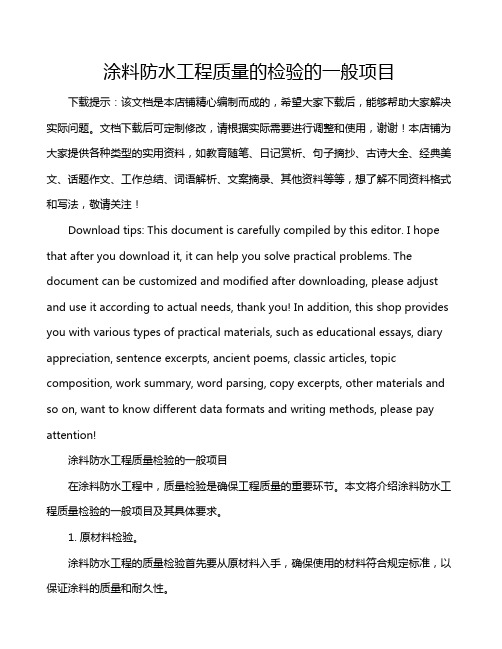 涂料防水工程质量的检验的一般项目

下载提示：该文档是本店铺精心编制而成的，希望大家下载后，能够帮助大家解决实际问题。文档下载后可定制修改，请根据实际需要进行调整和使用，谢谢！本店铺为大家提供各种类型的实用资料，如教育随笔、日记赏析、句子摘抄、古诗大全、经典美文、话题作文、工作总结、词语解析、文案摘录、其他资料等等，想了解不同资料格式和写法，敬请关注！

Download tips: This document is carefully compiled by this editor. I hope that after you download it, it can help you solve practical problems. The document can be customized and modified after downloading, please adjust and use it according to actual needs, thank you! In addition, this shop provides you with various types of practical materials, such as educational essays, diary appreciation, sentence excerpts, ancient poems, classic articles, topic composition, work summary, word parsing, copy excerpts, other materials and so on, want to know different data formats and writing methods, please pay attention!

涂料防水工程质量检验的一般项目

在涂料防水工程中，质量检验是确保工程质量的重要环节。本文将介绍涂料防水工程质量检验的一般项目及其具体要求。

1. 原材料检验。

涂料防水工程的质量检验首先要从原材料入手，确保使用的材料符合规定标准，以保证涂料的质量和耐久性。